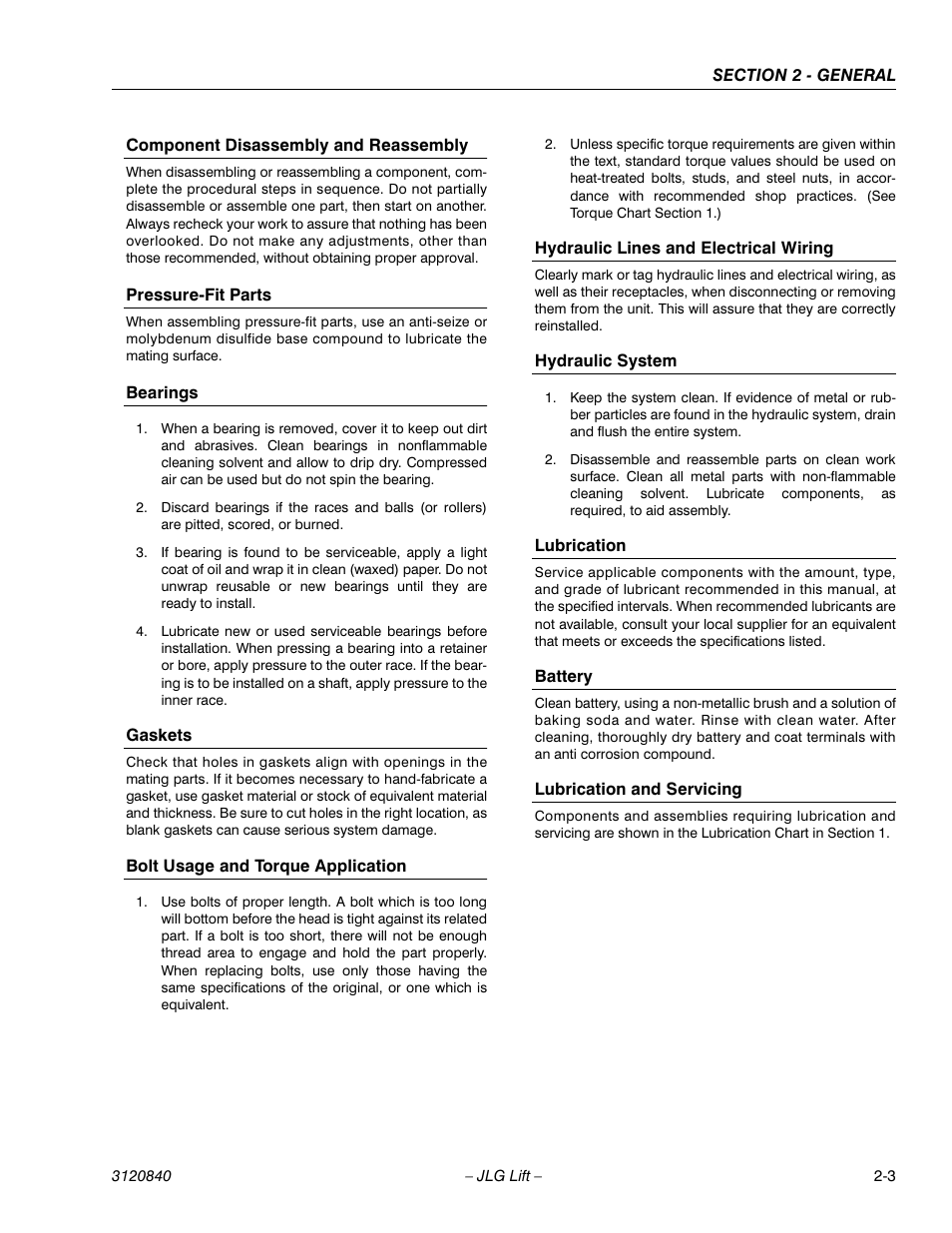 SECTION 2 - GENERAL

Component Disassembly and Reassembly

When disassembling or reassembling a component, complete the procedural steps in sequence. Do not partially disassemble or assemble one part, then start on another. Always recheck your work to assure that nothing has been overlooked. Do not make any adjustments, other than those recommended, without obtaining proper approval.

Pressure-Fit Parts

When assembling pressure-fit parts, use an anti-seize or molybdenum disulfide base compound to lubricate the mating surface.

Bearings

1. When a bearing is removed, cover it to keep out dirt and abrasives. Clean bearings in nonflammable cleaning solvent and allow to drip dry. Compressed air can be used but do not spin the bearing.

2. Discard bearings if the races and balls (or rollers) are pitted, scored, or burned.

3. If bearing is found to be serviceable, apply a light coat of oil and wrap it in clean (waxed) paper. Do not unwrap reusable or new bearings until they are ready to install.

4. Lubricate new or used serviceable bearings before installation. When pressing a bearing into a retainer or bore, apply pressure to the outer race. If the bearing is to be installed on a shaft, apply pressure to the inner race.

Gaskets

Check that holes in gaskets align with openings in the mating parts. If it becomes necessary to hand-fabricate a gasket, use gasket material or stock of equivalent material and thickness. Be sure to cut holes in the right location, as blank gaskets can cause serious system damage.

Bolt Usage and Torque Application

1. Use bolts of proper length. A bolt which is too long will bottom before the head is tight against its related part. If a bolt is too short, there will not be enough thread area to engage and hold the part properly. When replacing bolts, use only those having the same specifications of the original, or one which is equivalent.

2. Unless specific torque requirements are given within the text, standard torque values should be used on heat-treated bolts, studs, and steel nuts, in accordance with recommended shop practices. (See Torque Chart Section 1.)

Hydraulic Lines and Electrical Wiring

Clearly mark or tag hydraulic lines and electrical wiring, as well as their receptacles, when disconnecting or removing them from the unit. This will assure that they are correctly reinstalled.

Hydraulic System

1. Keep the system clean. If evidence of metal or rubber particles are found in the hydraulic system, drain and flush the entire system.

2. Disassemble and reassemble parts on clean work surface. Clean all metal parts with non-flammable cleaning solvent. Lubricate components, as required, to aid assembly.

Lubrication

Service applicable components with the amount, type, and grade of lubricant recommended in this manual, at the specified intervals. When recommended lubricants are not available, consult your local supplier for an equivalent that meets or exceeds the specifications listed.

Battery

Clean battery, using a non-metallic brush and a solution of baking soda and water. Rinse with clean water. After cleaning, thoroughly dry battery and coat terminals with an anti corrosion compound.

Lubrication and Servicing

Components and assemblies requiring lubrication and servicing are shown in the Lubrication Chart in Section 1.

3120840 – JLG Lift – 2-3